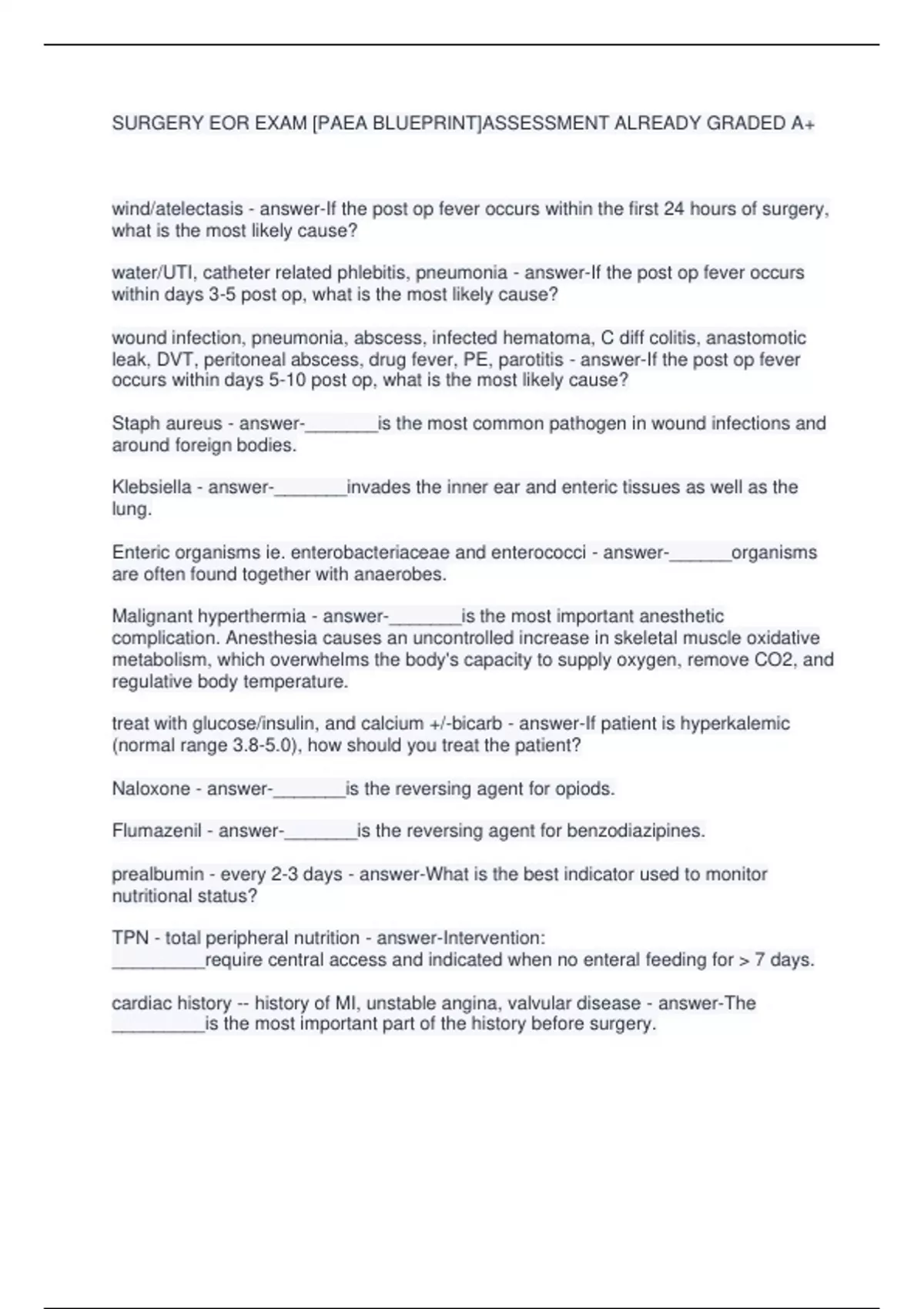 SURGERY EOR EXAM [PAEA BLUEPRINT]ASSESSMENT ALREADY GRADED A+

wind/atelectasis - answer-If the post op fever occurs within the first 24 hours of surgery, what is the most likely cause?

water/UTI, catheter related phlebitis, pneumonia - answer-If the post op fever occurs within days 3-5 post op, what is the most likely cause?

wound infection, pneumonia, abscess, infected hematoma, C diff colitis, anastomotic leak, DVT, peritoneal abscess, drug fever, PE, parotitis - answer-If the post op fever occurs within days 5-10 post op, what is the most likely cause?

Staph aureus - answer-_______is the most common pathogen in wound infections and around foreign bodies.

Klebsiella - answer-_______invades the inner ear and enteric tissues as well as the lung.

Enteric organisms ie. enterobacteriaceae and enterococci - answer-______organisms are often found together with anaerobes.

Malignant hyperthermia - answer-_______is the most important anesthetic complication. Anesthesia causes an uncontrolled increase in skeletal muscle oxidative metabolism, which overwhelms the body's capacity to supply oxygen, remove CO2, and regulative body temperature.

treat with glucose/insulin, and calcium +/-bicarb - answer-If patient is hyperkalemic (normal range 3.8-5.0), how should you treat the patient?

Naloxone - answer-_______is the reversing agent for opiods.

Flumazenil - answer-_______is the reversing agent for benzodiazipines.

prealbumin - every 2-3 days - answer-What is the best indicator used to monitor nutritional status?

TPN - total peripheral nutrition - answer-Intervention: _________require central access and indicated when no enteral feeding for > 7 days.

cardiac history -- history of MI, unstable angina, valvular disease - answer-The _________is the most important part of the history before surgery.